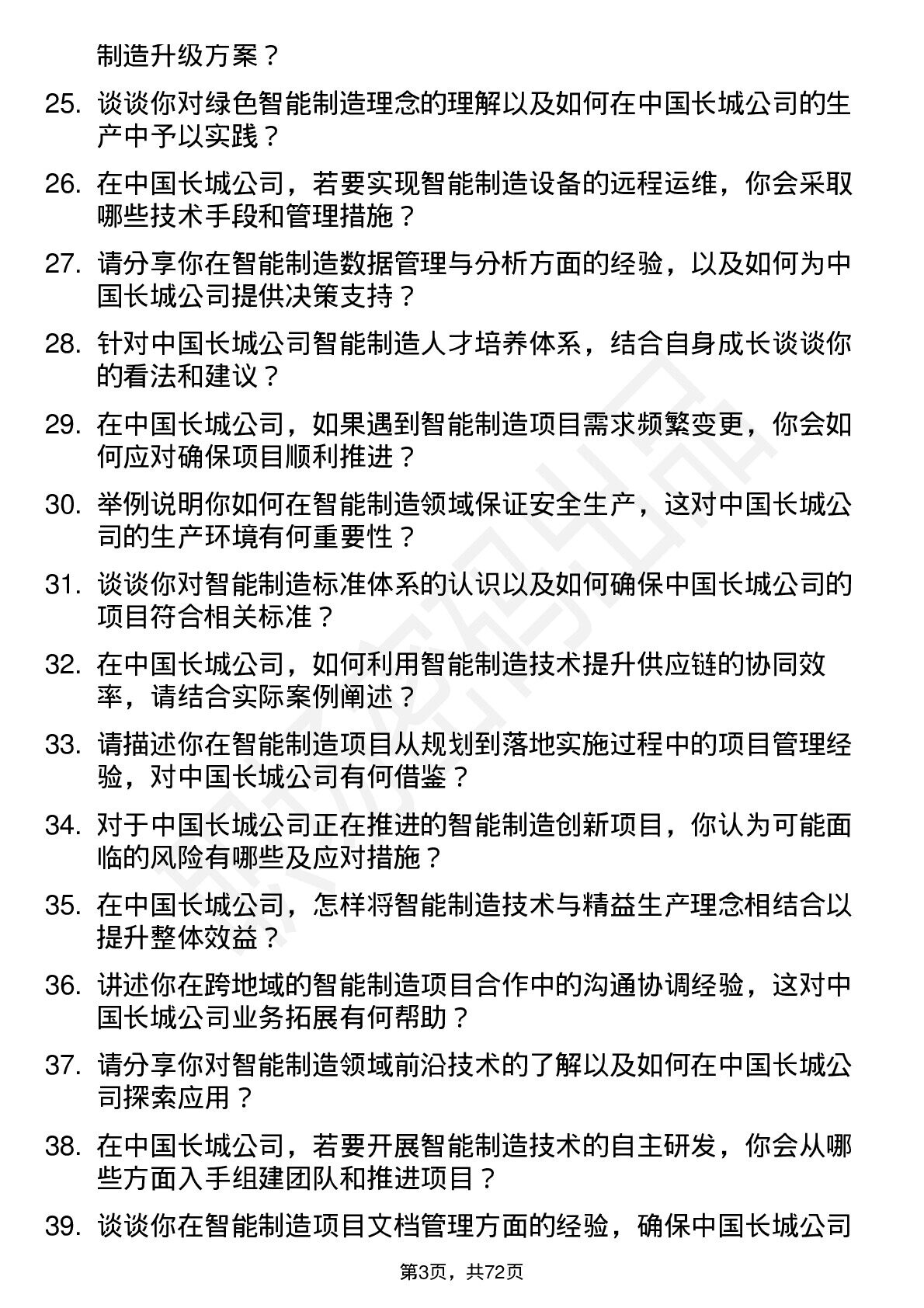 制造升级方案？

25. 谈谈你对绿色智能制造理念的理解以及如何在中国长城公司的生产中予以实践？

26. 在中国长城公司，若要实现智能制造设备的远程运维，你会采取哪些技术手段和管理措施？

27. 请分享你在智能制造数据管理与分析方面的经验，以及如何为中国长城公司提供决策支持？

28. 针对中国长城公司智能制造人才培养体系，结合自身成长谈谈你的看法和建议？

29. 在中国长城公司，如果遇到智能制造项目需求频繁变更，你会如何应对确保项目顺利推进？

30. 举例说明你如何在智能制造领域保证安全生产，这对中国长城公司的生产环境有何重要性？

31. 谈谈你对智能制造标准体系的认识以及如何确保中国长城公司的项目符合相关标准？

32. 在中国长城公司，如何利用智能制造技术提升供应链的协同效率，请结合实际案例阐述？

33. 请描述你在智能制造项目从规划到落地实施过程中的项目管理经验，对中国长城公司有何借鉴？

34. 对于中国长城公司正在推进的智能制造创新项目，你认为可能面临的风险有哪些及应对措施？

35. 在中国长城公司，怎样将智能制造技术与精益生产理念相结合以提升整体效益？

36. 讲述你在跨地域的智能制造项目合作中的沟通协调经验，这对中国长城公司业务拓展有何帮助？

37. 请分享你对智能制造领域前沿技术的了解以及如何在中国长城公司探索应用？

38. 在中国长城公司，若要开展智能制造技术的自主研发，你会从哪些方面入手组建团队和推进项目？

39. 谈谈你在智能制造项目文档管理方面的经验，确保中国长城公司

第3页，共72页